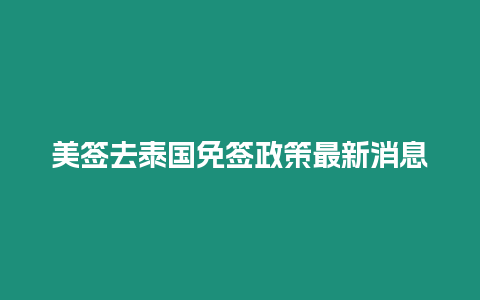 美签去泰国免签政策最新消息